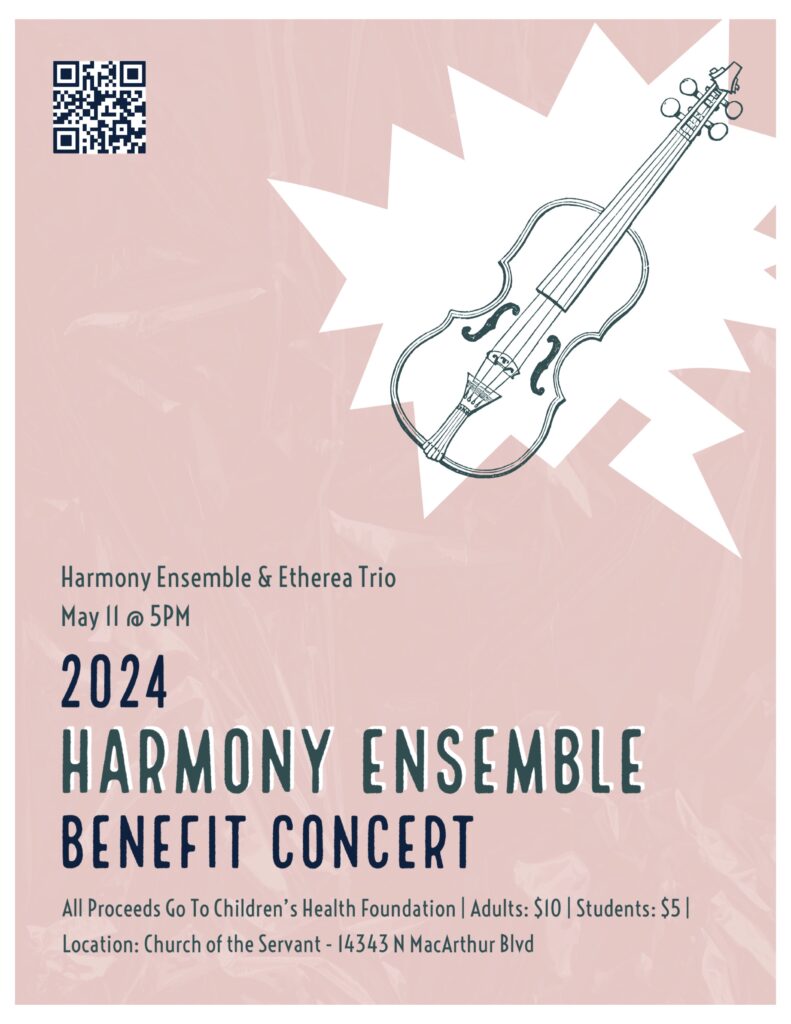 Harmony Ensemble & Etherea Trio
May 11 @ 5PM

2024
HARMONY ENSEMBLE
BENEFIT CONCERT

All Proceeds Go To Children's Health Foundation | Adults: $10 | Students: $5 | Location: Church of the Servant - 14343 N MacArthur Blvd